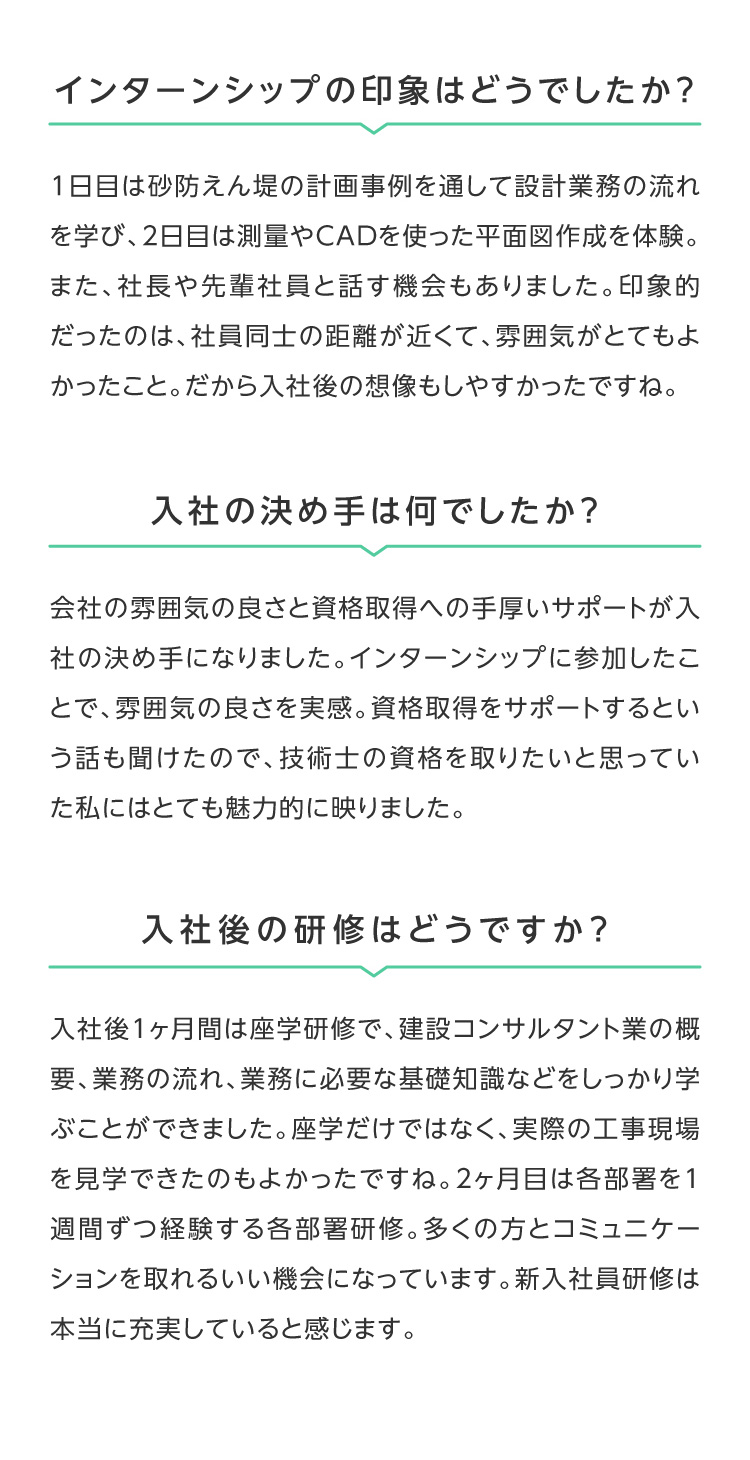 インターンシップの印象はどうでしたか?

1日目は砂防えん堤の計画事例を通して設計業務の流れを学び、2日目は測量やCADを使った平面図作成を体験。また、社長や先輩社員と話す機会もありました。印象的だったのは、社員同士の距離が近くて、雰囲気がとてもよかったこと。だから入社後の想像もしやすかったですね。

入社の決め手は何でしたか?

会社の雰囲気の良さと資格取得への手厚いサポートが入社の決め手になりました。インターンシップに参加したことで、雰囲気の良さを実感。資格取得をサポートするという話も聞けたので、技術士の資格を取りたいと思っていた私にはとても魅力的に映りました。

入社後の研修はどうですか?

入社後1ヶ月間は座学研修で、建設コンサルタント業の概要、業務の流れ、業務に必要な基礎知識などをしっかり学ぶことができました。座学だけではなく、実際の工事現場を見学できたのもよかったですね。2ヶ月目は各部署を1週間ずつ経験する各部署研修。多くの方とコミュニケーションを取れるいい機会になっています。新入社員研修は本当に充実していると感じます。